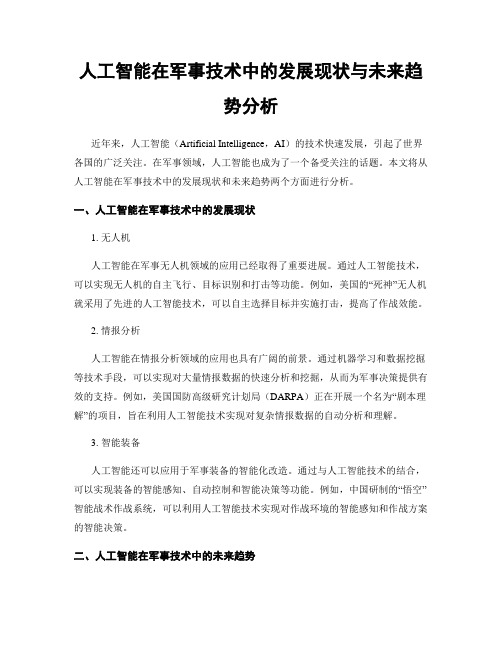 人工智能在军事技术中的发展现状与未来趋势分析

近年来，人工智能（Artificial Intelligence，AI）的技术快速发展，引起了世界各国的广泛关注。在军事领域，人工智能也成为了一个备受关注的话题。本文将从人工智能在军事技术中的发展现状和未来趋势两个方面进行分析。

一、人工智能在军事技术中的发展现状

1. 无人机

人工智能在军事无人机领域的应用已经取得了重要进展。通过人工智能技术，可以实现无人机的自主飞行、目标识别和打击等功能。例如，美国的“死神”无人机就采用了先进的人工智能技术，可以自主选择目标并实施打击，提高了作战效能。

2. 情报分析

人工智能在情报分析领域的应用也具有广阔的前景。通过机器学习和数据挖掘等技术手段，可以实现对大量情报数据的快速分析和挖掘，从而为军事决策提供有效的支持。例如，美国国防高级研究计划局（DARPA）正在开展一个名为“剧本理解”的项目，旨在利用人工智能技术实现对复杂情报数据的自动分析和理解。

3. 智能装备

人工智能还可以应用于军事装备的智能化改造。通过与人工智能技术的结合，可以实现装备的智能感知、自动控制和智能决策等功能。例如，中国研制的“悟空”智能战术作战系统，可以利用人工智能技术实现对作战环境的智能感知和作战方案的智能决策。

二、人工智能在军事技术中的未来趋势